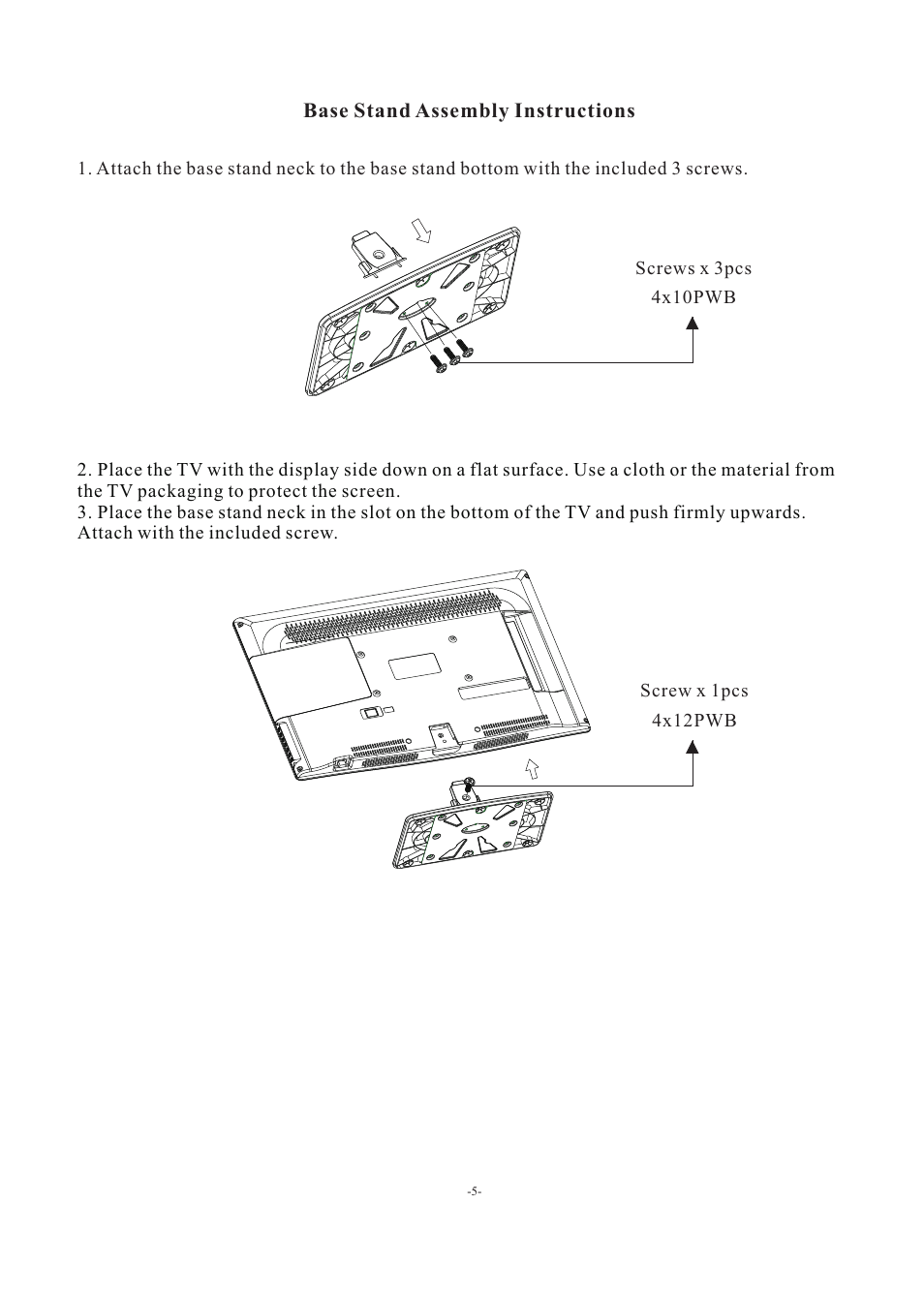 Base Stand Assembly Instructions

1. Attach the base stand neck to the base stand bottom with the included 3 screws.

Screws x 3pcs
4x10PWB

2. Place the TV with the display side down on a flat surface. Use a cloth or the material from the TV packaging to protect the screen.
3. Place the base stand neck in the slot on the bottom of the TV and push firmly upwards. Attach with the included screw.

Screw x 1pcs
4x12PWB

-5-